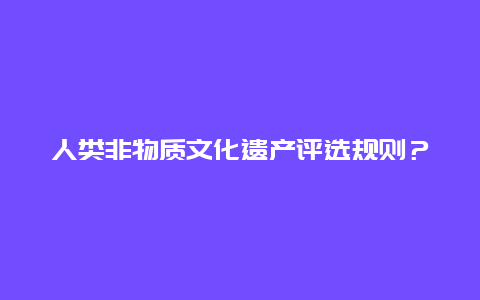 人类非物质文化遗产评选规则？